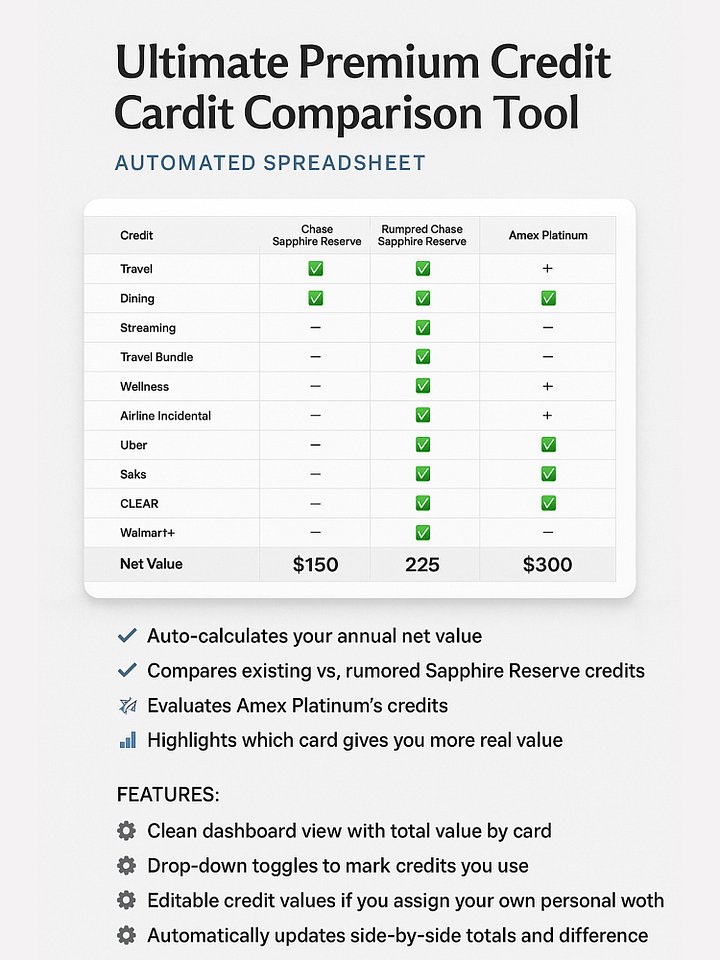 Ultimate Premium Credit Cardit Comparison Tool

AUTOMATED SPREADSHEET

| Credit | Chase Sapphire Reserve | Rumpred Chase Sapphire Reserve | Amex Platinum |
|---|---|---|---|
| Travel | ✅ | ✅ | + |
| Dining | ✅ | ✅ | ✅ |
| Streaming | – | ✅ | – |
| Travel Bundle | – | ✅ | – |
| Wellness | – | ✅ | + |
| Airline Incidental | – | ✅ | + |
| Uber | – | ✅ | ✅ |
| Saks | – | ✅ | ✅ |
| CLEAR | – | ✅ | ✅ |
| Walmart+ | – | ✅ | – |
| Net Value | $150 | 225 | $300 |

✓ Auto-calculates your annual net value
✓ Compares existing vs, rumored Sapphire Reserve credits
Evaluates Amex Platinum's credits
Highlights which card gives you more real value

FEATURES:
Clean dashboard view with total value by card
Drop-down toggles to mark credits you use
Editable credit values if you assign your own personal woth
Automatically updates side-by-side totals and difference